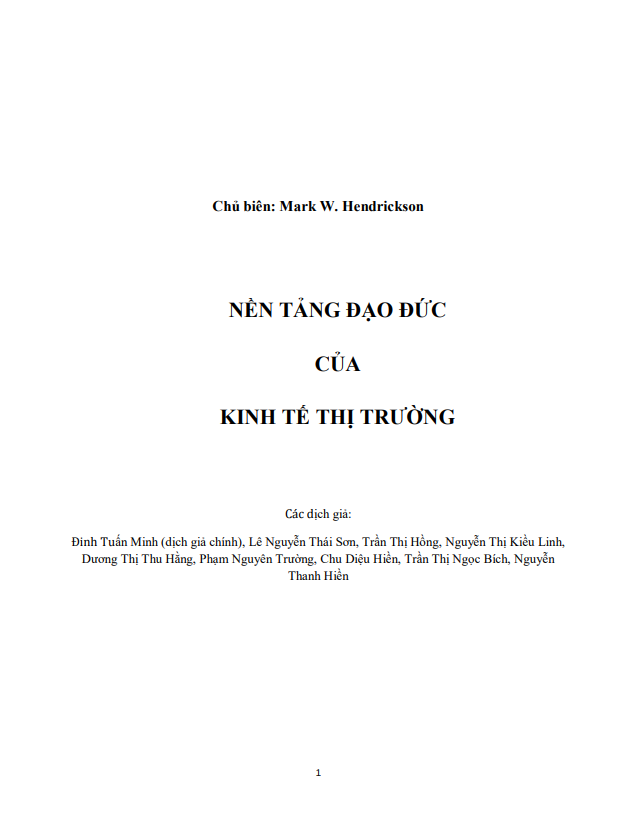 Chủ biên: Mark W. Hendrickson

NỀN TẢNG ĐẠO ĐỨC

CỦA

KINH TẾ THỊ TRƯỜNG

Các dịch giả:

Đinh Tuấn Minh (dịch giả chính), Lê Nguyễn Thái Sơn, Trần Thị Hồng, Nguyễn Thị Kiều Linh, Dương Thị Thu Hằng, Phạm Nguyên Trường, Chu Diệu Hiền, Trần Thị Ngọc Bích, Nguyễn Thanh Hiền

1